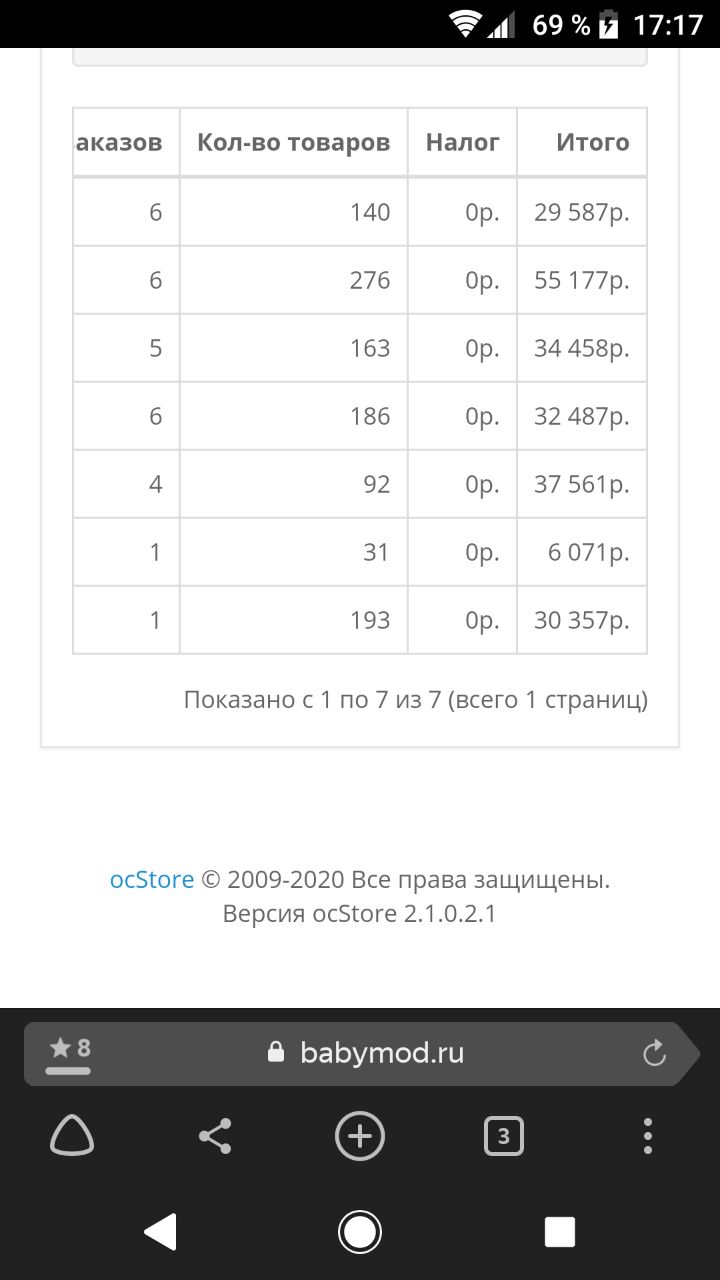 69 % 17:17

| аказов | Кол-во товаров | Налог | Итого |
|---|---|---|---|
| 6 | 140 | 0р. | 29 587р. |
| 6 | 276 | 0р. | 55 177р. |
| 5 | 163 | 0р. | 34 458р. |
| 6 | 186 | 0р. | 32 487р. |
| 4 | 92 | 0р. | 37 561р. |
| 1 | 31 | 0р. | 6 071р. |
| 1 | 193 | 0р. | 30 357р. |

Показано с 1 по 7 из 7 (всего 1 страниц)

ocStore © 2009-2020 Все права защищены.
Версия ocStore 2.1.0.2.1

8 babymod.ru

3